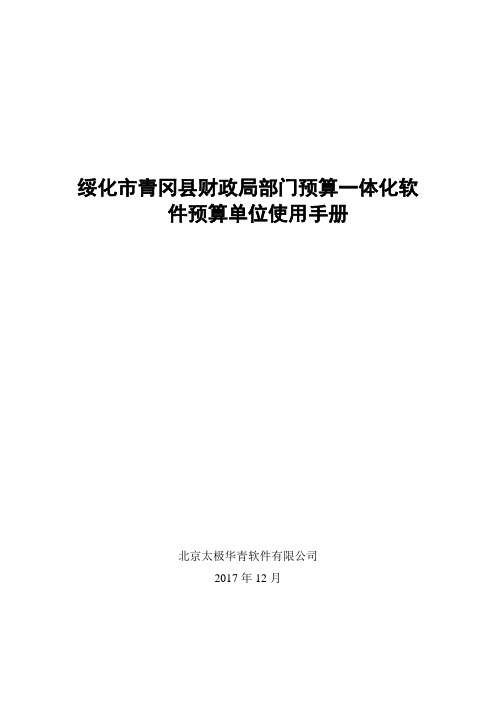 绥化市青冈县财政局部门预算一体化软件预算单位使用手册

北京太极华青软件有限公司

2017 年 12 月